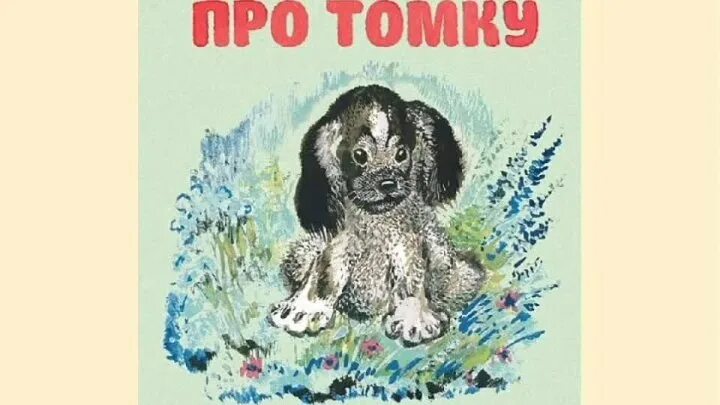 ПРО ТОМКУ